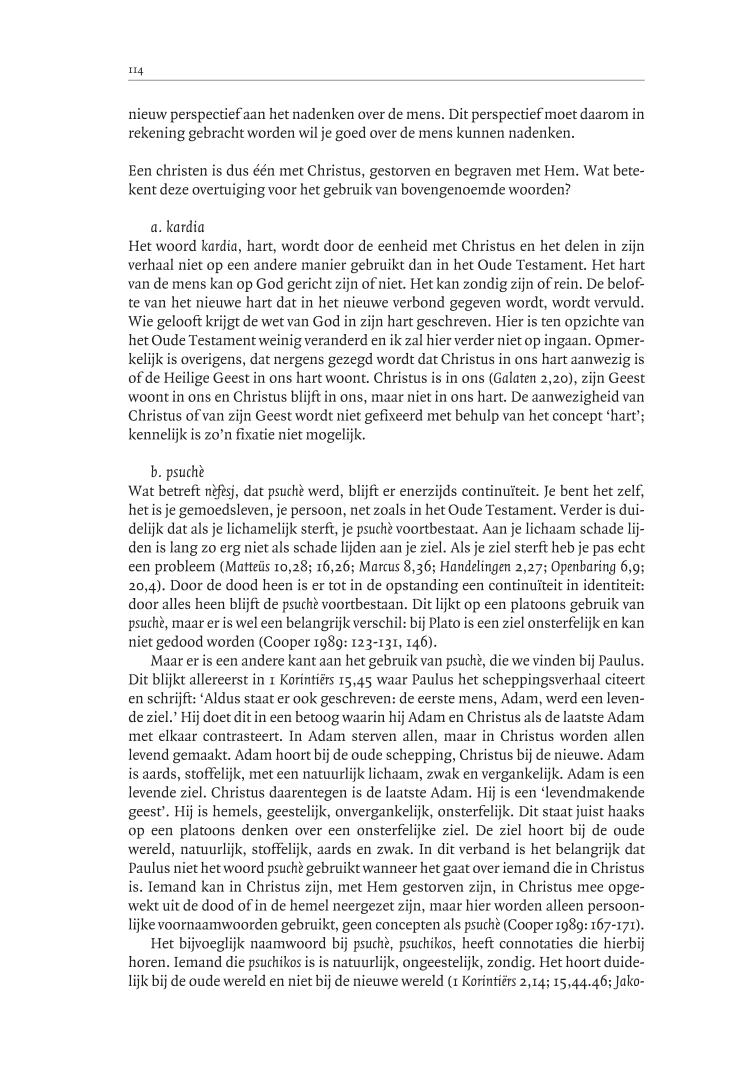 114

nieuw perspectief aan het nadenken over de mens. Dit perspectief moet daarom in rekening gebracht worden wil je goed over de mens kunnen nadenken.

Een christen is dus één met Christus, gestorven en begraven met Hem. Wat betekent deze overtuiging voor het gebruik van bovengenoemde woorden?

a. kardia
Het woord kardia, hart, wordt door de eenheid met Christus en het delen in zijn verhaal niet op een andere manier gebruikt dan in het Oude Testament. Het hart van de mens kan op God gericht zijn of niet. Het kan zondig zijn of rein. De belofte van het nieuwe hart dat in het nieuwe verbond gegeven wordt, wordt vervuld. Wie gelooft krijgt de wet van God in zijn hart geschreven. Hier is ten opzichte van het Oude Testament weinig veranderd en ik zal hier verder niet op ingaan. Opmerkelijk is overigens, dat nergens gezegd wordt dat Christus in ons hart aanwezig is of de Heilige Geest in ons hart woont. Christus is in ons (Galaten 2,20), zijn Geest woont in ons en Christus blijft in ons, maar niet in ons hart. De aanwezigheid van Christus of van zijn Geest wordt niet gefixeerd met behulp van het concept 'hart'; kennelijk is zo'n fixatie niet mogelijk.

b. psuchè
Wat betreft nèfesj, dat psuchè werd, blijft er enerzijds continuïteit. Je bent het zelf, het is je gemoedsleven, je persoon, net zoals in het Oude Testament. Verder is duidelijk dat als je lichamelijk sterft, je psuchè voortbestaat. Aan je lichaam schade lijden is lang zo erg niet als schade lijden aan je ziel. Als je ziel sterft heb je pas echt een probleem (Matteüs 10,28; 16,26; Marcus 8,36; Handelingen 2,27; Openbaring 6,9; 20,4). Door de dood heen is er tot in de opstanding een continuïteit in identiteit: door alles heen blijft de psuchè voortbestaan. Dit lijkt op een platoons gebruik van psuchè, maar er is wel een belangrijk verschil: bij Plato is een ziel onsterfelijk en kan niet gedood worden (Cooper 1989: 123-131, 146).
Maar er is een andere kant aan het gebruik van psuchè, die we vinden bij Paulus. Dit blijkt allereerst in 1 Korintiërs 15,45 waar Paulus het scheppingsverhaal citeert en schrijft: 'Aldus staat er ook geschreven: de eerste mens, Adam, werd een levende ziel.' Hij doet dit in een betoog waarin hij Adam en Christus als de laatste Adam met elkaar contrasteert. In Adam sterven allen, maar in Christus worden allen levend gemaakt. Adam hoort bij de oude schepping, Christus bij de nieuwe. Adam is aards, stoffelijk, met een natuurlijk lichaam, zwak en vergankelijk. Adam is een levende ziel. Christus daarentegen is de laatste Adam. Hij is een 'levendmakende geest'. Hij is hemels, geestelijk, onvergankelijk, onsterfelijk. Dit staat juist haaks op een platoons denken over een onsterfelijke ziel. De ziel hoort bij de oude wereld, natuurlijk, stoffelijk, aards en zwak. In dit verband is het belangrijk dat Paulus niet het woord psuchè gebruikt wanneer het gaat over iemand die in Christus is. Iemand kan in Christus zijn, met Hem gestorven zijn, in Christus mee opgewekt uit de dood of in de hemel neergezet zijn, maar hier worden alleen persoonlijke voornaamwoorden gebruikt, geen concepten als psuchè (Cooper 1989: 167-171).
Het bijvoeglijk naamwoord bij psuchè, psuchikos, heeft connotaties die hierbij horen. Iemand die psuchikos is is natuurlijk, ongeestelijk, zondig. Het hoort duidelijk bij de oude wereld en niet bij de nieuwe wereld (1 Korintiërs 2,14; 15,44.46; Jako-